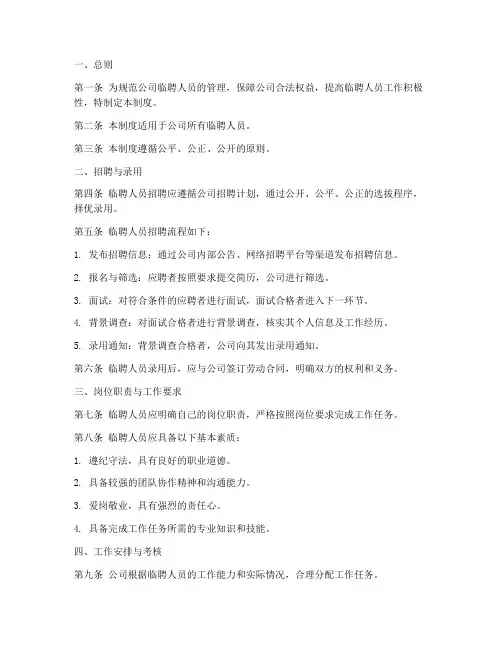 一、总则

第一条 为规范公司临聘人员的管理，保障公司合法权益，提高临聘人员工作积极性，特制定本制度。

第二条 本制度适用于公司所有临聘人员。

第三条 本制度遵循公平、公正、公开的原则。

二、招聘与录用

第四条 临聘人员招聘应遵循公司招聘计划，通过公开、公平、公正的选拔程序，择优录用。

第五条 临聘人员招聘流程如下：

1. 发布招聘信息：通过公司内部公告、网络招聘平台等渠道发布招聘信息。

2. 报名与筛选：应聘者按照要求提交简历，公司进行筛选。

3. 面试：对符合条件的应聘者进行面试，面试合格者进入下一环节。

4. 背景调查：对面试合格者进行背景调查，核实其个人信息及工作经历。

5. 录用通知：背景调查合格者，公司向其发出录用通知。

第六条 临聘人员录用后，应与公司签订劳动合同，明确双方的权利和义务。

三、岗位职责与工作要求

第七条 临聘人员应明确自己的岗位职责，严格按照岗位要求完成工作任务。

第八条 临聘人员应具备以下基本素质：

1. 遵纪守法，具有良好的职业道德。

2. 具备较强的团队协作精神和沟通能力。

3. 爱岗敬业，具有强烈的责任心。

4. 具备完成工作任务所需的专业知识和技能。

四、工作安排与考核

第九条 公司根据临聘人员的工作能力和实际情况，合理分配工作任务。